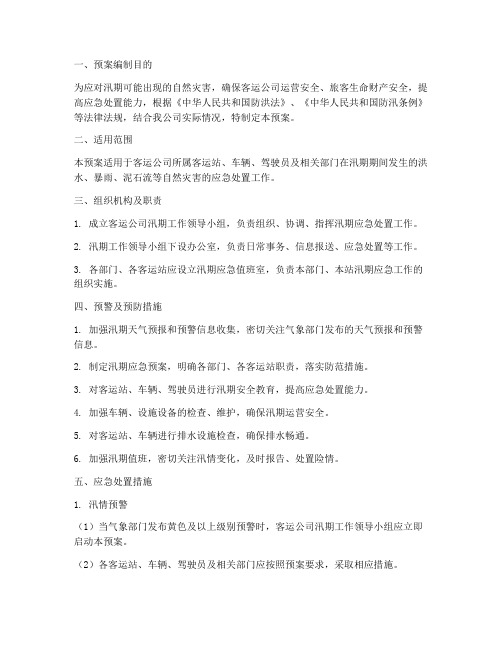 一、预案编制目的

为应对汛期可能出现的自然灾害，确保客运公司运营安全、旅客生命财产安全，提高应急处置能力，根据《中华人民共和国防洪法》、《中华人民共和国防汛条例》等法律法规，结合我公司实际情况，特制定本预案。

二、适用范围

本预案适用于客运公司所属客运站、车辆、驾驶员及相关部门在汛期期间发生的洪水、暴雨、泥石流等自然灾害的应急处置工作。

三、组织机构及职责

1. 成立客运公司汛期工作领导小组，负责组织、协调、指挥汛期应急处置工作。

2. 汛期工作领导小组下设办公室，负责日常事务、信息报送、应急处置等工作。

3. 各部门、各客运站应设立汛期应急值班室，负责本部门、本站汛期应急工作的组织实施。

四、预警及预防措施

1. 加强汛期天气预报和预警信息收集，密切关注气象部门发布的天气预报和预警信息。

2. 制定汛期应急预案，明确各部门、各客运站职责，落实防范措施。

3. 对客运站、车辆、驾驶员进行汛期安全教育，提高应急处置能力。

4. 加强车辆、设施设备的检查、维护，确保汛期运营安全。

5. 对客运站、车辆进行排水设施检查，确保排水畅通。

6. 加强汛期值班，密切关注汛情变化，及时报告、处置险情。

五、应急处置措施

1. 汛情预警

（1）当气象部门发布黄色及以上级别预警时，客运公司汛期工作领导小组应立即启动本预案。

（2）各客运站、车辆、驾驶员及相关部门应按照预案要求，采取相应措施。